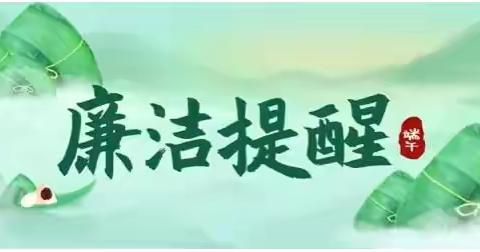 廉洁提醒

端午